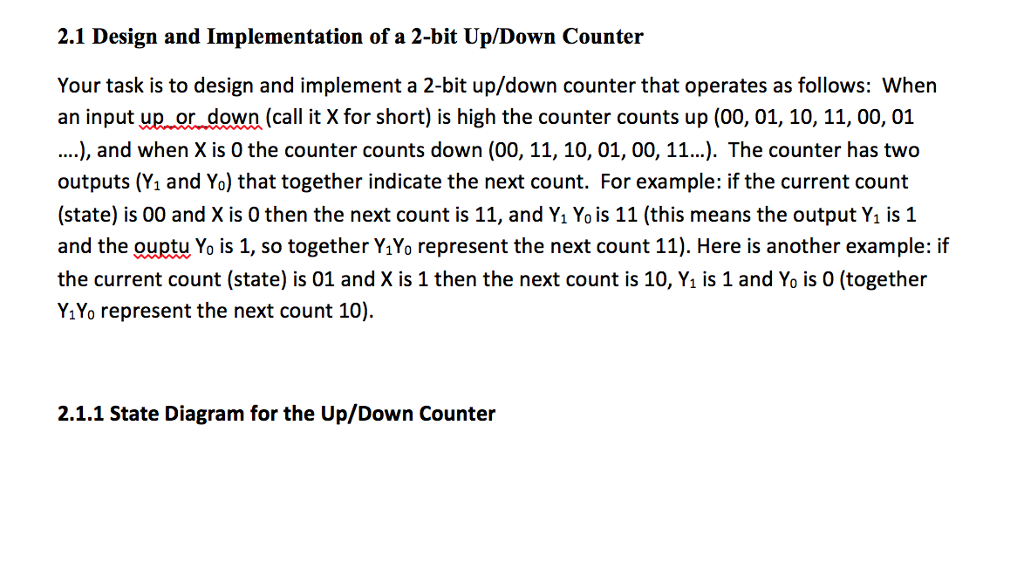 2.1 Design and Implementation of a 2-bit Up/Down Counter

Your task is to design and implement a 2-bit up/down counter that operates as follows: When an input up_or_down (call it X for short) is high the counter counts up (00, 01, 10, 11, 00, 01 ….), and when X is 0 the counter counts down (00, 11, 10, 01, 00, 11…). The counter has two outputs ($Y_1$ and $Y_0$) that together indicate the next count. For example: if the current count (state) is 00 and X is 0 then the next count is 11, and $Y_1$ $Y_0$ is 11 (this means the output $Y_1$ is 1 and the ouptu $Y_0$ is 1, so together $Y_1Y_0$ represent the next count 11). Here is another example: if the current count (state) is 01 and X is 1 then the next count is 10, $Y_1$ is 1 and $Y_0$ is 0 (together $Y_1Y_0$ represent the next count 10).

2.1.1 State Diagram for the Up/Down Counter